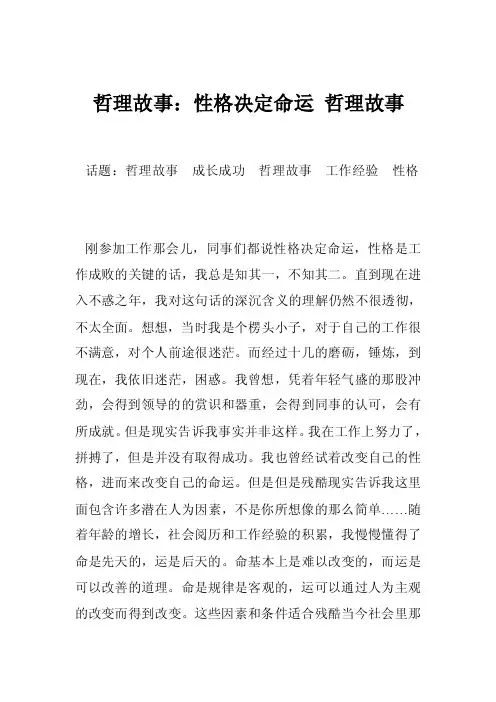 哲理故事：性格决定命运 哲理故事

话题：哲理故事 成长成功 哲理故事 工作经验 性格

刚参加工作那会儿，同事们都说性格决定命运，性格是工作成败的关键的话，我总是知其一，不知其二。直到现在进入不惑之年，我对这句话的深沉含义的理解仍然不很透彻，不太全面。想想，当时我是个楞头小子，对于自己的工作很不满意，对个人前途很迷茫。而经过十几的磨砺，锤炼，到现在，我依旧迷茫，困惑。我曾想，凭着年轻气盛的那股冲劲，会得到领导的的赏识和器重，会得到同事的认可，会有所成就。但是现实告诉我事实并非这样。我在工作上努力了，拼搏了，但是并没有取得成功。我也曾经试着改变自己的性格，进而来改变自己的命运。但是但是残酷现实告诉我这里面包含许多潜在人为因素，不是你所想像的那么简单……随着年龄的增长，社会阅历和工作经验的积累，我慢慢懂得了命是先天的，运是后天的。命基本上是难以改变的，而运是可以改善的道理。命是规律是客观的，运可以通过人为主观的改变而得到改变。这些因素和条件适合残酷当今社会里那